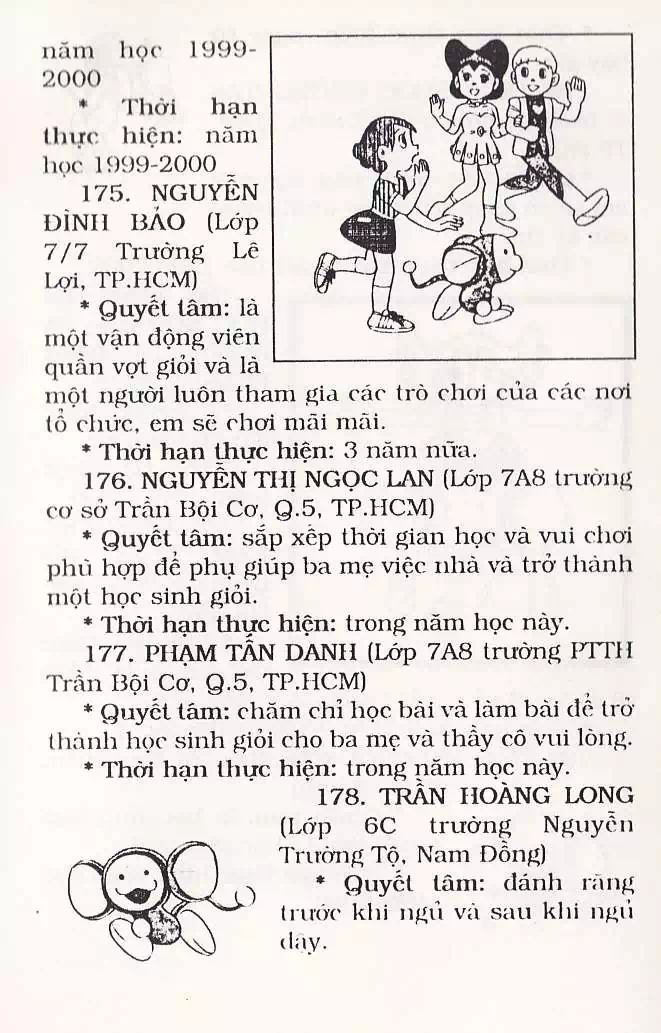 năm học 1999-2000

* Thời hạn thực hiện: năm học 1999-2000

175. NGUYỄN ĐÌNH BẢO (Lớp 7/7 Trường Lê Lợi, TP.HCM)

* Quyết tâm: là một vận động viên quần vợt giỏi và là một người luôn tham gia các trò chơi của các nơi tổ chức, em sẽ chơi mãi mãi.

* Thời hạn thực hiện: 3 năm nữa.

176. NGUYỄN THỊ NGỌC LAN (Lớp 7A8 trường cơ sở Trần Bội Cơ, Q.5, TP.HCM)

* Quyết tâm: sắp xếp thời gian học và vui chơi phù hợp để phụ giúp ba mẹ việc nhà và trở thành một học sinh giỏi.

* Thời hạn thực hiện: trong năm học này.

177. PHẠM TẤN DANH (Lớp 7A8 trường PTTH Trần Bội Cơ, Q.5, TP.HCM)

* Quyết tâm: chăm chỉ học bài và làm bài để trở thành học sinh giỏi cho ba mẹ và thầy cô vui lòng.

* Thời hạn thực hiện: trong năm học này.

178. TRẦN HOÀNG LONG (Lớp 6C trường Nguyễn Trường Tộ, Nam Đồng)

* Quyết tâm: đánh răng trước khi ngủ và sau khi ngủ dậy.